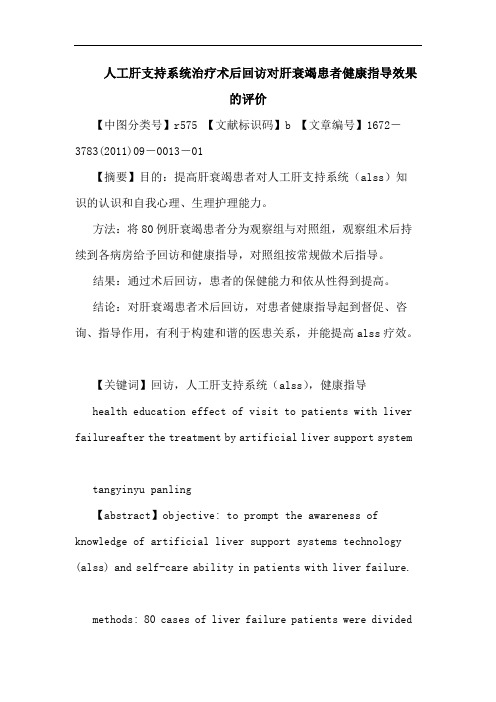 人工肝支持系统治疗术后回访对肝衰竭患者健康指导效果的评价

【中图分类号】r575 【文献标识码】b 【文章编号】1672－3783(2011)09－0013－01

【摘要】目的：提高肝衰竭患者对人工肝支持系统（alss）知识的认识和自我心理、生理护理能力。

方法：将80例肝衰竭患者分为观察组与对照组，观察组术后持续到各病房给予回访和健康指导，对照组按常规做术后指导。

结果：通过术后回访，患者的保健能力和依从性得到提高。

结论：对肝衰竭患者术后回访，对患者健康指导起到督促、咨询、指导作用，有利于构建和谐的医患关系，并能提高alss疗效。

【关键词】回访，人工肝支持系统（alss），健康指导

health education effect of visit to patients with liver failureafter the treatment by artificial liver support system

tangyinyu panling

【abstract】objective: to prompt the awareness of knowledge of artificial liver support systems technology (alss) and self-care ability in patients with liver failure.

methods: 80 cases of liver failure patients were divided